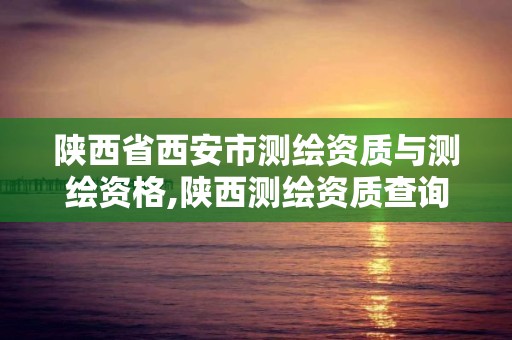 陕西省西安市测绘资质与测绘资格,陕西测绘资质查询